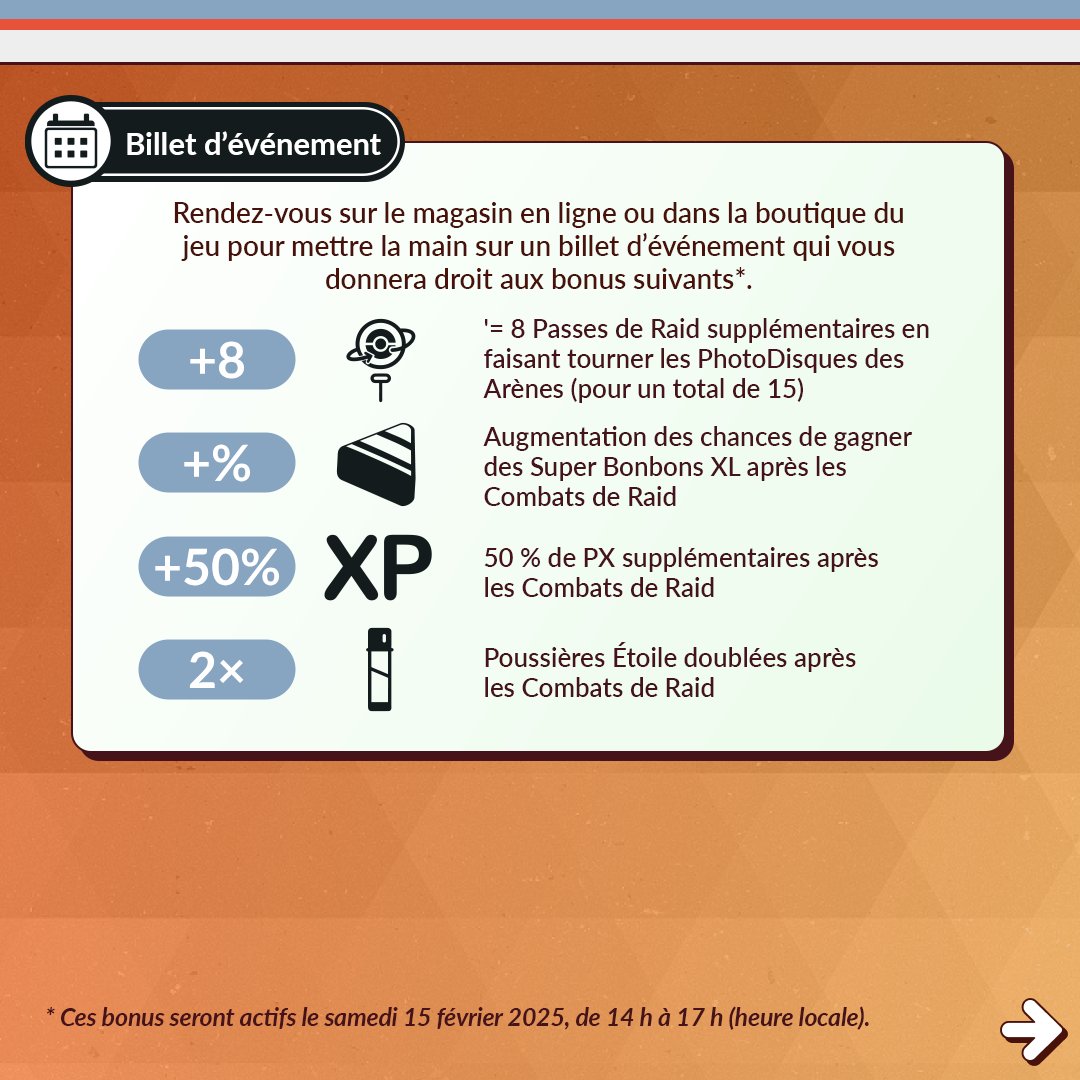 Billet d’événement

Rendez-vous sur le magasin en ligne ou dans la boutique du jeu pour mettre la main sur un billet d’événement qui vous donnera droit aux bonus suivants*.

+8

'= 8 Passes de Raid supplémentaires en faisant tourner les PhotoDisques des Arènes (pour un total de 15)

+%

Augmentation des chances de gagner des Super Bonbons XL après les Combats de Raid

+50%

XP

50 % de PX supplémentaires après les Combats de Raid

2×

Poussières Étoile doublées après les Combats de Raid

* Ces bonus seront actifs le samedi 15 février 2025, de 14 h à 17 h (heure locale).